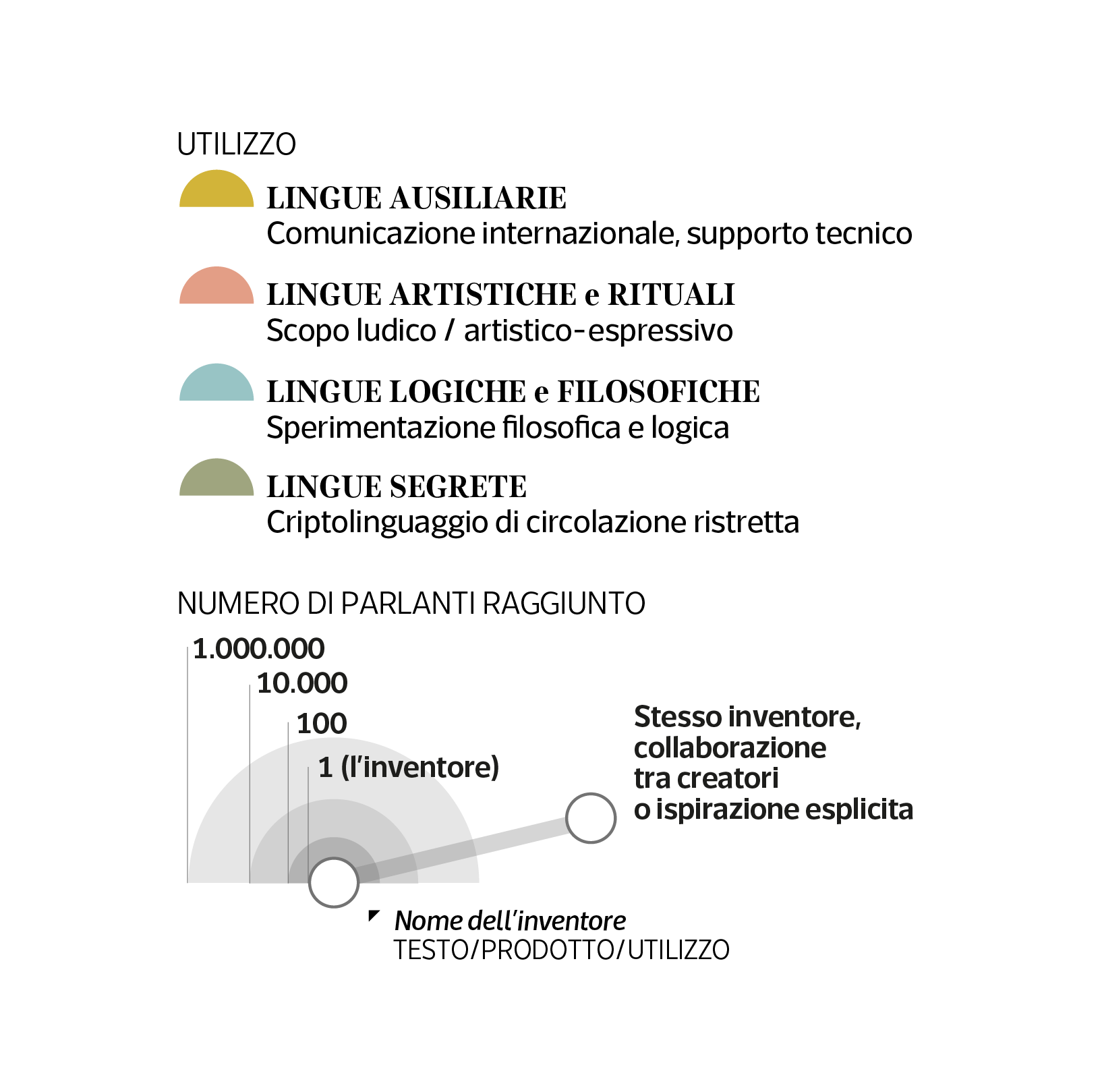 UTILIZZO

LINGUE AUSILIARIE
Comunicazione internazionale, supporto tecnico

LINGUE ARTISTICHE e RITUALI
Scopo ludico / artistico-espressivo

LINGUE LOGICHE e FILOSOFICHE
Sperimentazione filosofica e logica

LINGUE SEGRETE
Criptolinguaggio di circolazione ristretta

NUMERO DI PARLANTI RAGGIUNTO

1.000.000
10.000
100
1 (l'inventore)

Stesso inventore, collaborazione tra creatori o ispirazione esplicita

Nome dell'inventore
TESTO/PRODOTTO/UTILIZZO